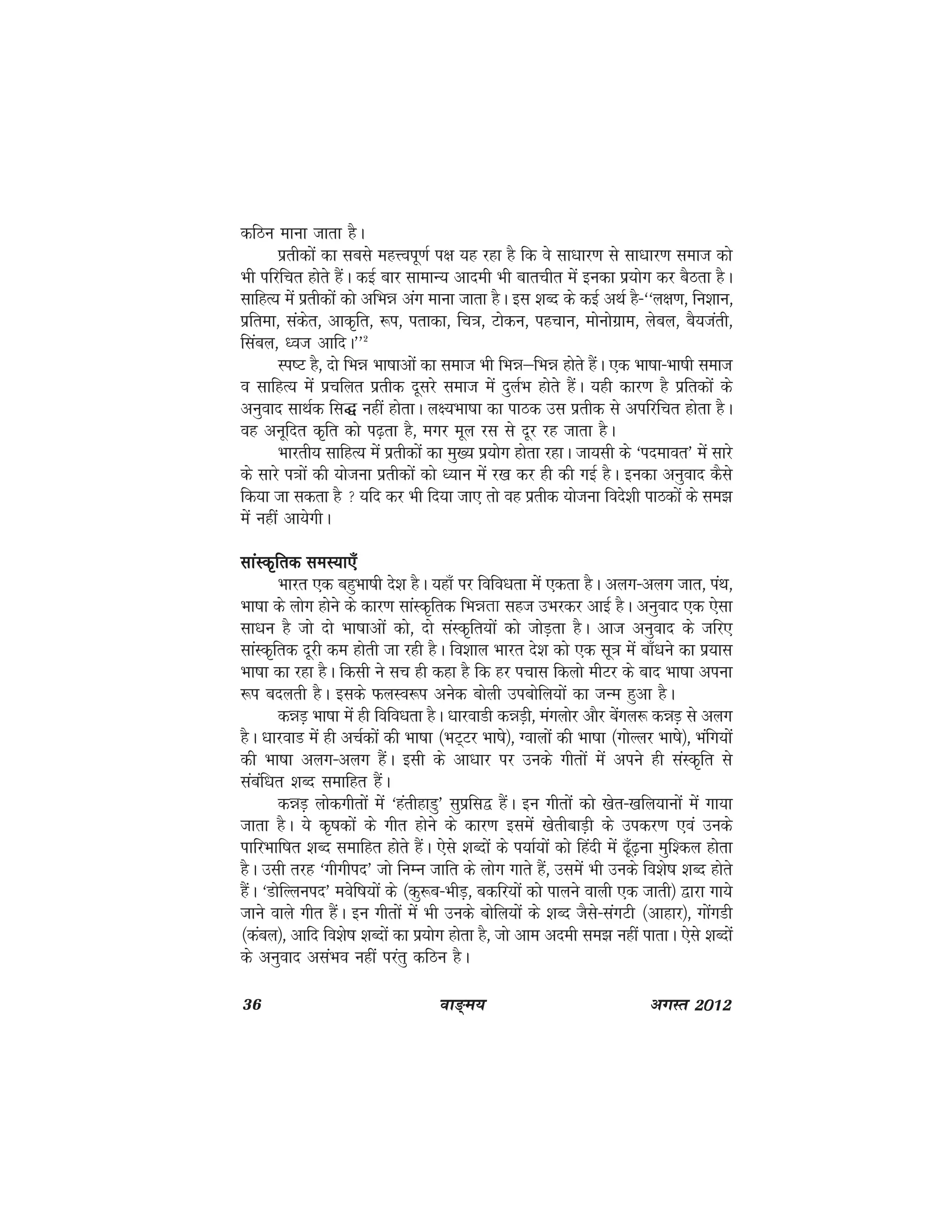 कठिन माना जाता है।

प्रतीकों का सबसे महत्त्वपूर्ण पक्ष यह रहा है कि वे साधारण से साधारण समाज को भी परिचित होते हैं। कई बार सामान्य आदमी भी बातचीत में इनका प्रयोग कर बैठता है। साहित्य में प्रतीकों को अभिन्न अंग माना जाता है। इस शब्द के कई अर्थ है-''लक्षण, निशान, प्रतिमा, संकेत, आकृति, रूप, पताका, चित्र, टोकन, पहचान, मोनोग्राम, लेबल, बैयजंती, सिंबल, ध्वज आदि।''$^2$

स्पष्ट है, दो भिन्न भाषाओं का समाज भी भिन्न–भिन्न होते हैं। एक भाषा-भाषी समाज व साहित्य में प्रचलित प्रतीक दूसरे समाज में दुर्लभ होते हैं। यही कारण है प्रतिकों के अनुवाद सार्थक सिद्ध नहीं होता। लक्ष्यभाषा का पाठक उस प्रतीक से अपरिचित होता है। वह अनूदित कृति को पढ़ता है, मगर मूल रस से दूर रह जाता है।

भारतीय साहित्य में प्रतीकों का मुख्य प्रयोग होता रहा। जायसी के 'पदमावत' में सारे के सारे पत्रों की योजना प्रतीकों को ध्यान में रख कर ही की गई है। इनका अनुवाद कैसे किया जा सकता है ? यदि कर भी दिया जाए तो वह प्रतीक योजना विदेशी पाठकों के समझ में नहीं आयेगी।

सांस्कृतिक समस्याएँ

भारत एक बहुभाषी देश है। यहाँ पर विविधता में एकता है। अलग-अलग जात, पंथ, भाषा के लोग होने के कारण सांस्कृतिक भिन्नता सहज उभरकर आई है। अनुवाद एक ऐसा साधन है जो दो भाषाओं को, दो संस्कृतियों को जोड़ता है। आज अनुवाद के जरिए सांस्कृतिक दूरी कम होती जा रही है। विशाल भारत देश को एक सूत्र में बाँधने का प्रयास भाषा का रहा है। किसी ने सच ही कहा है कि हर पचास किलो मीटर के बाद भाषा अपना रूप बदलती है। इसके फलस्वरूप अनेक बोली उपबोलियों का जन्म हुआ है।

कन्नड़ भाषा में ही विविधता है। धारवाडी कन्नड़ी, मंगलोर और बेंगलरू कन्नड़ से अलग है। धारवाड में ही अर्चकों की भाषा (भट्टर भाषे), ग्वालों की भाषा (गोल्लर भाषे), भंगियों की भाषा अलग-अलग हैं। इसी के आधार पर उनके गीतों में अपने ही संस्कृति से संबंधित शब्द समाहित हैं।

कन्नड़ लोकगीतों में 'हंतीहाडु' सुप्रसिद्ध हैं। इन गीतों को खेत-खलियानों में गाया जाता है। ये कृषकों के गीत होने के कारण इसमें खेतीबाड़ी के उपकरण एवं उनके पारिभाषित शब्द समाहित होते हैं। ऐसे शब्दों के पर्यायों को हिंदी में ढूँढ़ना मुश्किल होता है। उसी तरह 'गीगीपद' जो निम्न जाति के लोग गाते हैं, उसमें भी उनके विशेष शब्द होते हैं। 'डोल्लिनपद' मवेषियों के (कुरूब-भीड़, बकरियों को पालने वाली एक जाती) द्वारा गाये जाने वाले गीत हैं। इन गीतों में भी उनके बोलियों के शब्द जैसे-संगटी (आहार), गोंगडी (कंबल), आदि विशेष शब्दों का प्रयोग होता है, जो आम अदमी समझ नहीं पाता। ऐसे शब्दों के अनुवाद असंभव नहीं परंतु कठिन है।

36 वाङ्मय अगस्त 2012